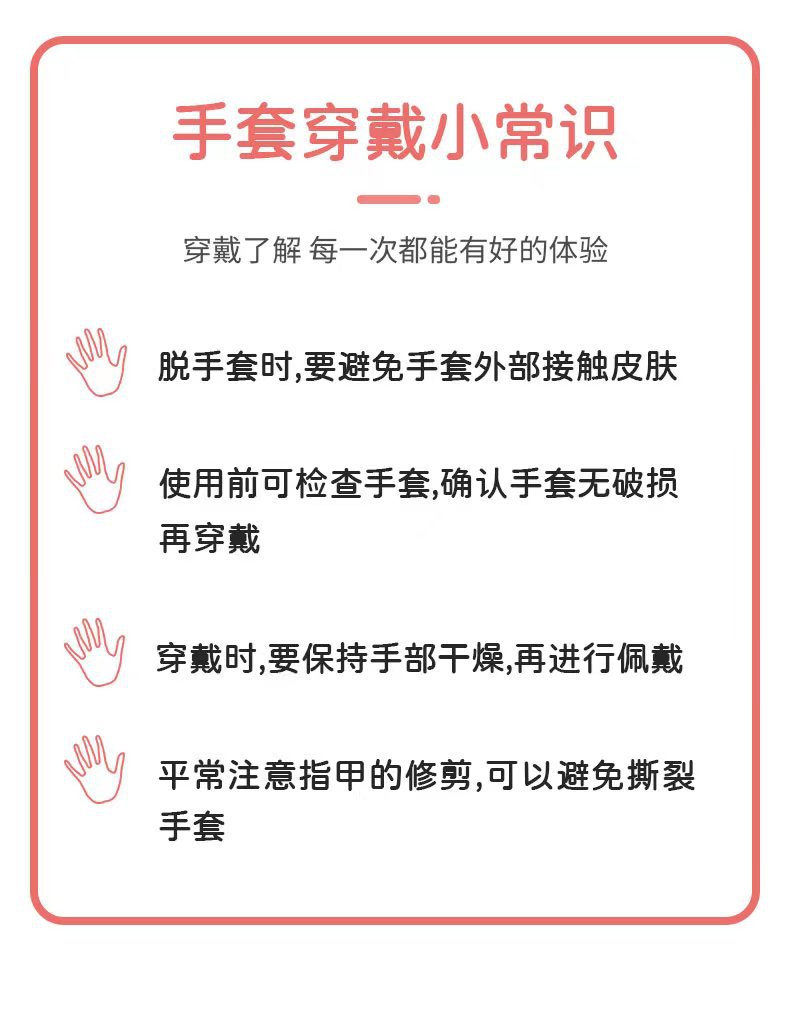 手套穿戴小常识

穿戴了解 每一次都能有好的体验

脱手套时,要避免手套外部接触皮肤

使用前可检查手套,确认手套无破损再穿戴

穿戴时,要保持手部干燥,再进行佩戴

平常注意指甲的修剪,可以避免撕裂手套